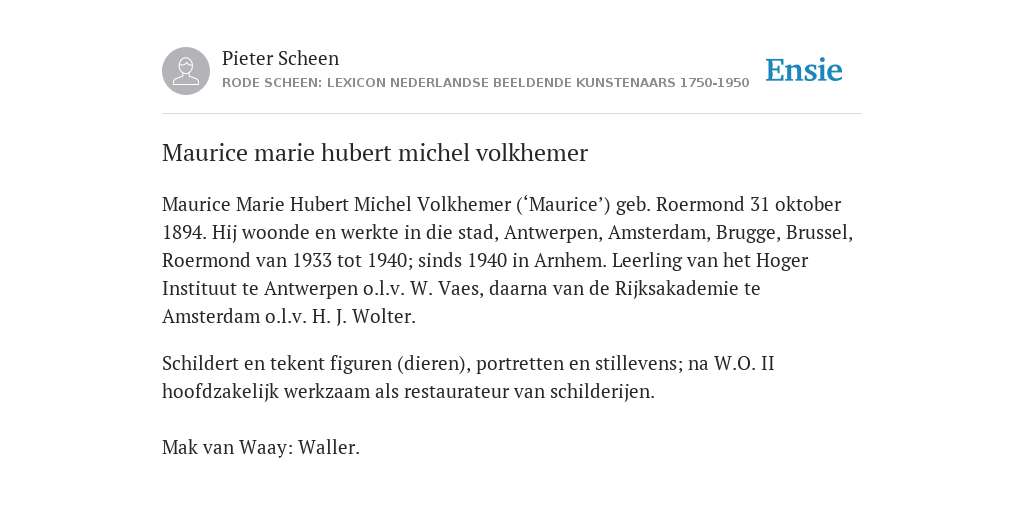 Pieter Scheen
RODE SCHEEN: LEXICON NEDERLANDSE BEELDENDE KUNSTENAARS 1750-1950

Ensie

Maurice marie hubert michel volkhemer

Maurice Marie Hubert Michel Volkhemer (‘Maurice’) geb. Roermond 31 oktober 1894. Hij woonde en werkte in die stad, Antwerpen, Amsterdam, Brugge, Brussel, Roermond van 1933 tot 1940; sinds 1940 in Arnhem. Leerling van het Hoger Instituut te Antwerpen o.l.v. W. Vaes, daarna van de Rijksakademie te Amsterdam o.l.v. H. J. Wolter.

Schildert en tekent figuren (dieren), portretten en stillevens; na W.O. II hoofdzakelijk werkzaam als restaurateur van schilderijen.

Mak van Waay: Waller.